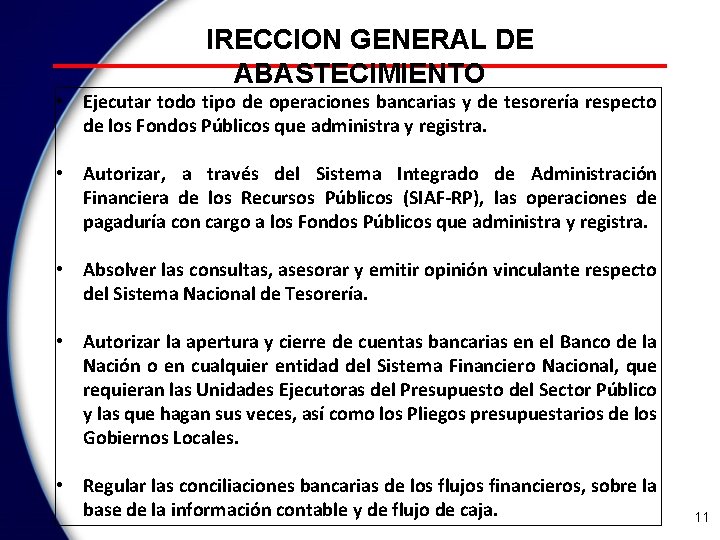 IRECCION GENERAL DE ABASTECIMIENTO

• Ejecutar todo tipo de operaciones bancarias y de tesorería respecto de los Fondos Públicos que administra y registra.

• Autorizar, a través del Sistema Integrado de Administración Financiera de los Recursos Públicos (SIAF-RP), las operaciones de pagaduría con cargo a los Fondos Públicos que administra y registra.

• Absolver las consultas, asesorar y emitir opinión vinculante respecto del Sistema Nacional de Tesorería.

• Autorizar la apertura y cierre de cuentas bancarias en el Banco de la Nación o en cualquier entidad del Sistema Financiero Nacional, que requieran las Unidades Ejecutoras del Presupuesto del Sector Público y las que hagan sus veces, así como los Pliegos presupuestarios de los Gobiernos Locales.

• Regular las conciliaciones bancarias de los flujos financieros, sobre la base de la información contable y de flujo de caja.

11